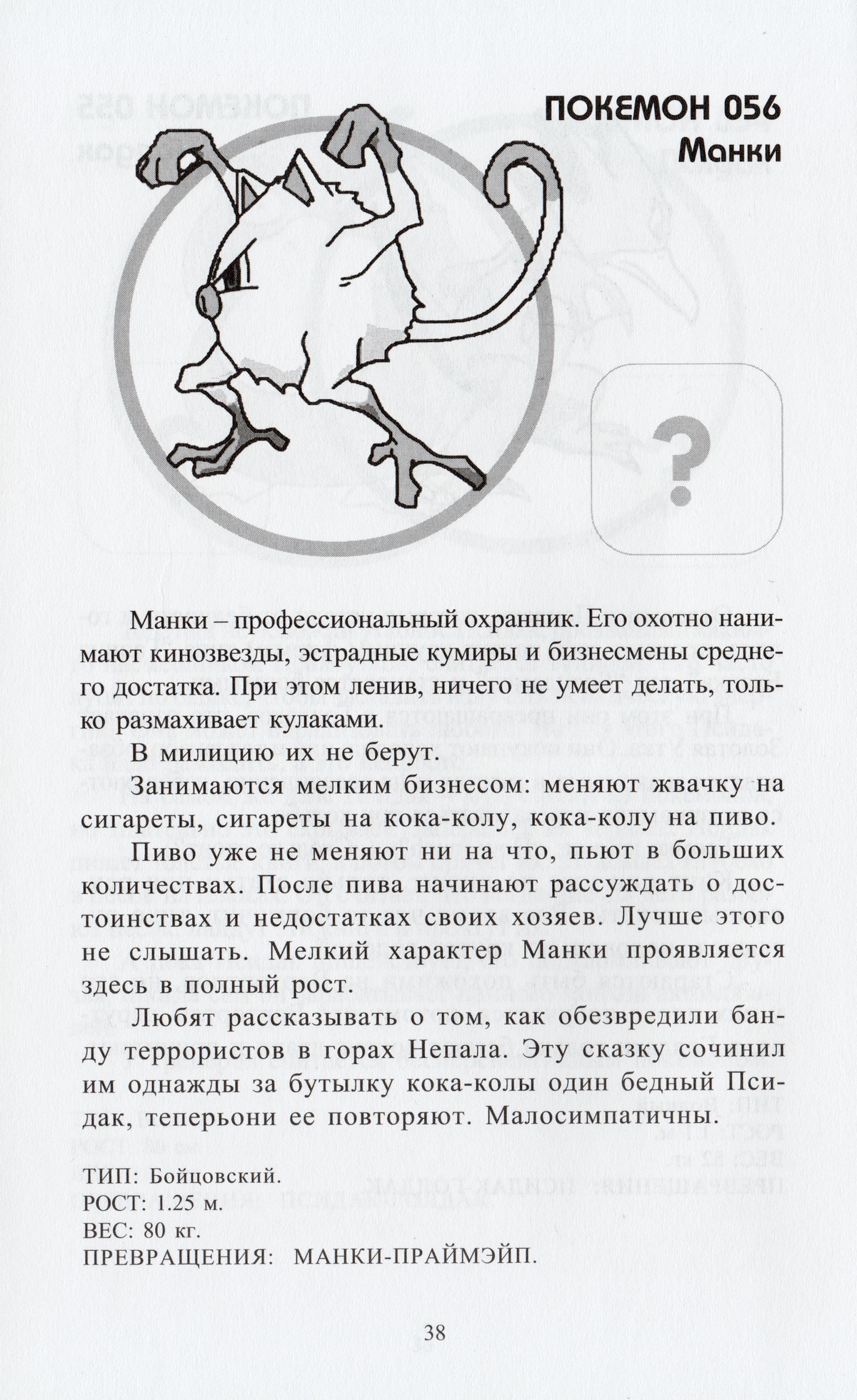 ПОКЕМОН 056
Манки

?

Манки – профессиональный охранник. Его охотно нанимают кинозвезды, эстрадные кумиры и бизнесмены среднего достатка. При этом ленив, ничего не умеет делать, только размахивает кулаками.

В милицию их не берут.

Занимаются мелким бизнесом: меняют жвачку на сигареты, сигареты на кока-колу, кока-колу на пиво.

Пиво уже не меняют ни на что, пьют в больших количествах. После пива начинают рассуждать о достоинствах и недостатках своих хозяев. Лучше этого не слышать. Мелкий характер Манки проявляется здесь в полный рост.

Любят рассказывать о том, как обезвредили банду террористов в горах Непала. Эту сказку сочинил им однажды за бутылку кока-колы один бедный Псидак, теперьони ее повторяют. Малосимпатичны.

ТИП: Бойцовский.
РОСТ: 1.25 м.
ВЕС: 80 кг.
ПРЕВРАЩЕНИЯ: МАНКИ-ПРАЙМЭЙП.

38